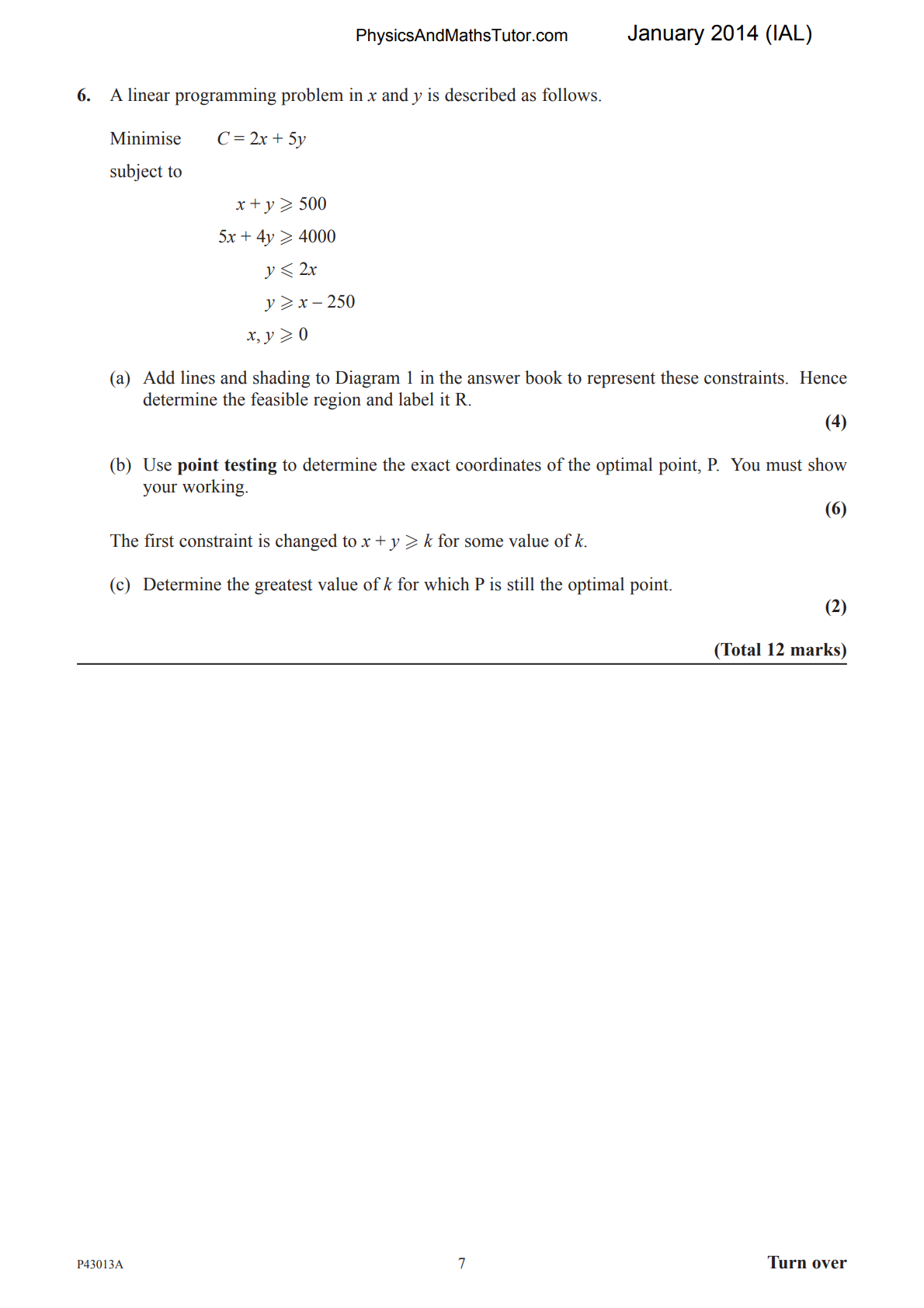 PhysicsAndMathsTutor.com January 2014 (IAL)

6. A linear programming problem in $x$ and $y$ is described as follows.

Minimise $C = 2x + 5y$

subject to

$x + y \geqslant 500$

$5x + 4y \geqslant 4000$

$y \leqslant 2x$

$y \geqslant x - 250$

$x, y \geqslant 0$

(a) Add lines and shading to Diagram 1 in the answer book to represent these constraints. Hence determine the feasible region and label it R.

(4)

(b) Use **point testing** to determine the exact coordinates of the optimal point, P. You must show your working.

(6)

The first constraint is changed to $x + y \geqslant k$ for some value of $k$.

(c) Determine the greatest value of $k$ for which P is still the optimal point.

(2)

(Total 12 marks)

P43013A 7 Turn over